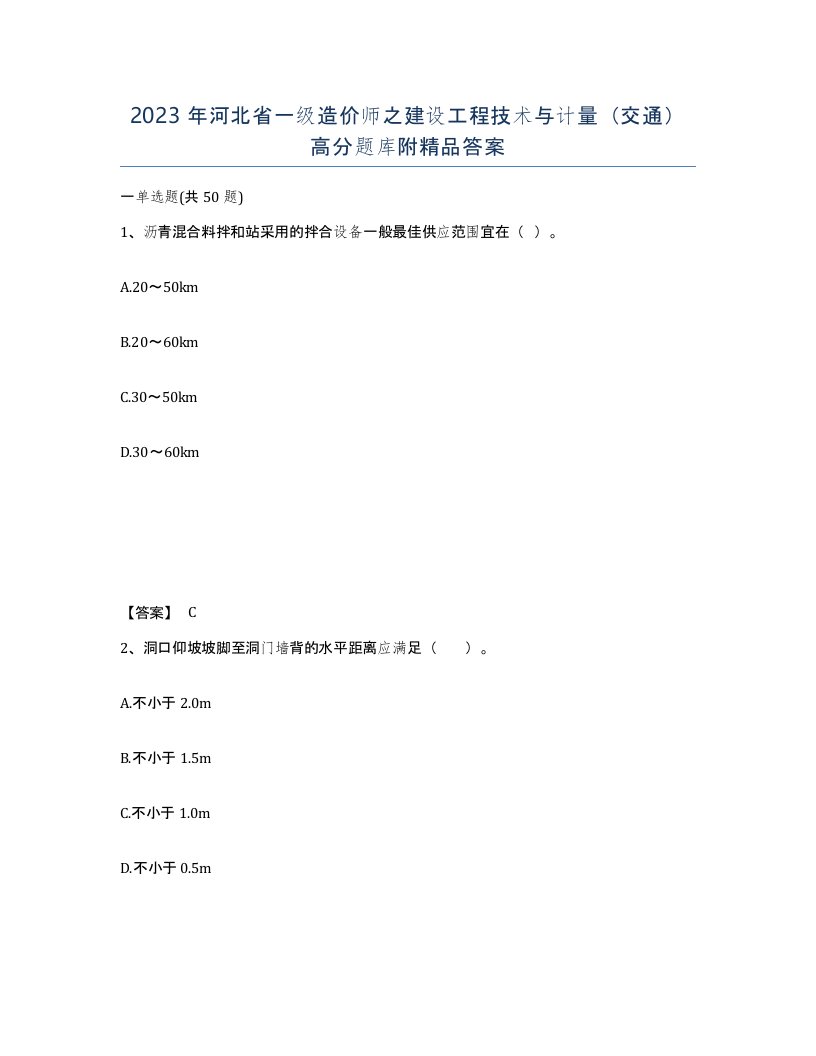 2023 年河北省一级造价师之建设工程技术与计量（交通）高分题库附精品答案

一单选题(共 50 题)

1、沥青混合料拌和站采用的拌合设备一般最佳供应范围宜在（ ）。

A.20～50km

B.20～60km

C.30～50km

D.30～60km

【答案】 C

2、洞口仰坡坡脚至洞门墙背的水平距离应满足（　　）。

A.不小于 2.0m

B.不小于 1.5m

C.不小于 1.0m

D.不小于 0.5m